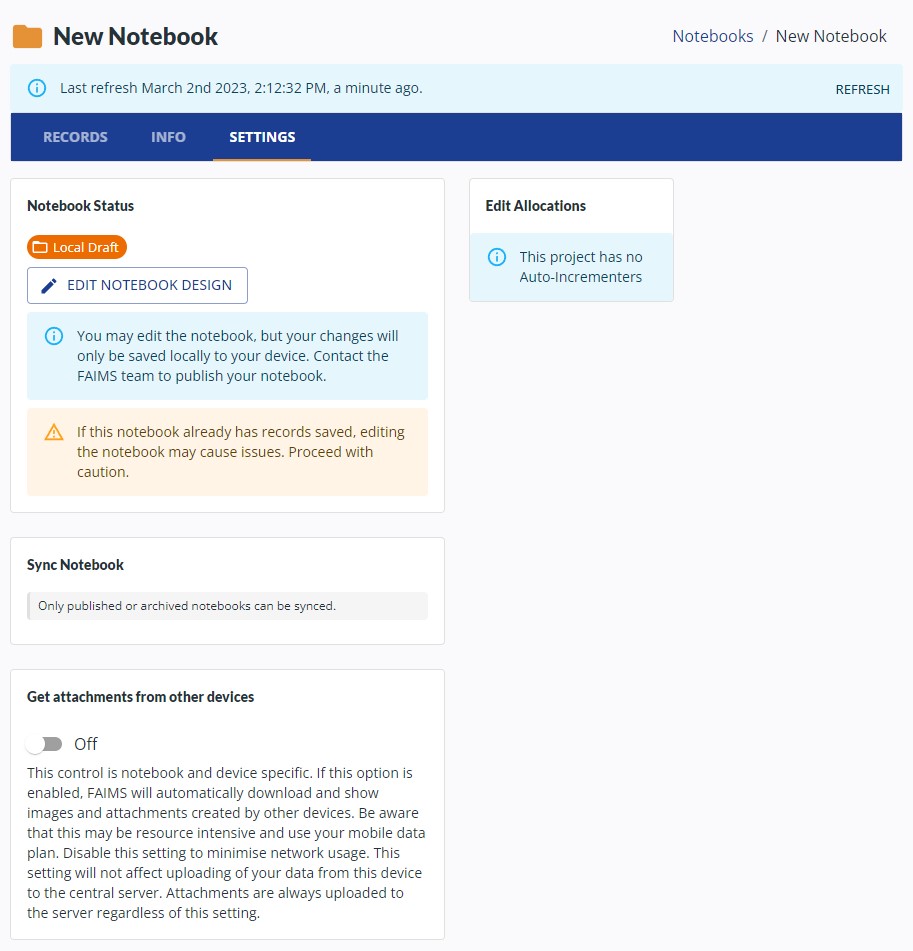 New Notebook

Notebooks / New Notebook

Last refresh March 2nd 2023, 2:12:32 PM, a minute ago.

REFRESH

RECORDS INFO SETTINGS

Notebook Status

Local Draft

EDIT NOTEBOOK DESIGN

You may edit the notebook, but your changes will only be saved locally to your device. Contact the FAIMS team to publish your notebook.

If this notebook already has records saved, editing the notebook may cause issues. Proceed with caution.

Sync Notebook

Only published or archived notebooks can be synced.

Get attachments from other devices

Off

This control is notebook and device specific. If this option is enabled, FAIMS will automatically download and show images and attachments created by other devices. Be aware that this may be resource intensive and use your mobile data plan. Disable this setting to minimise network usage. This setting will not affect uploading of your data from this device to the central server. Attachments are always uploaded to the server regardless of this setting.

Edit Allocations

This project has no Auto-Incrementers